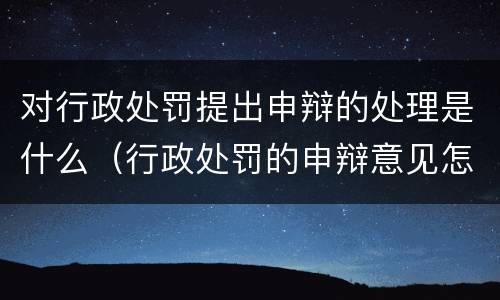 对行政处罚提出申辩的处理是什么（行政处罚的申辩意见怎